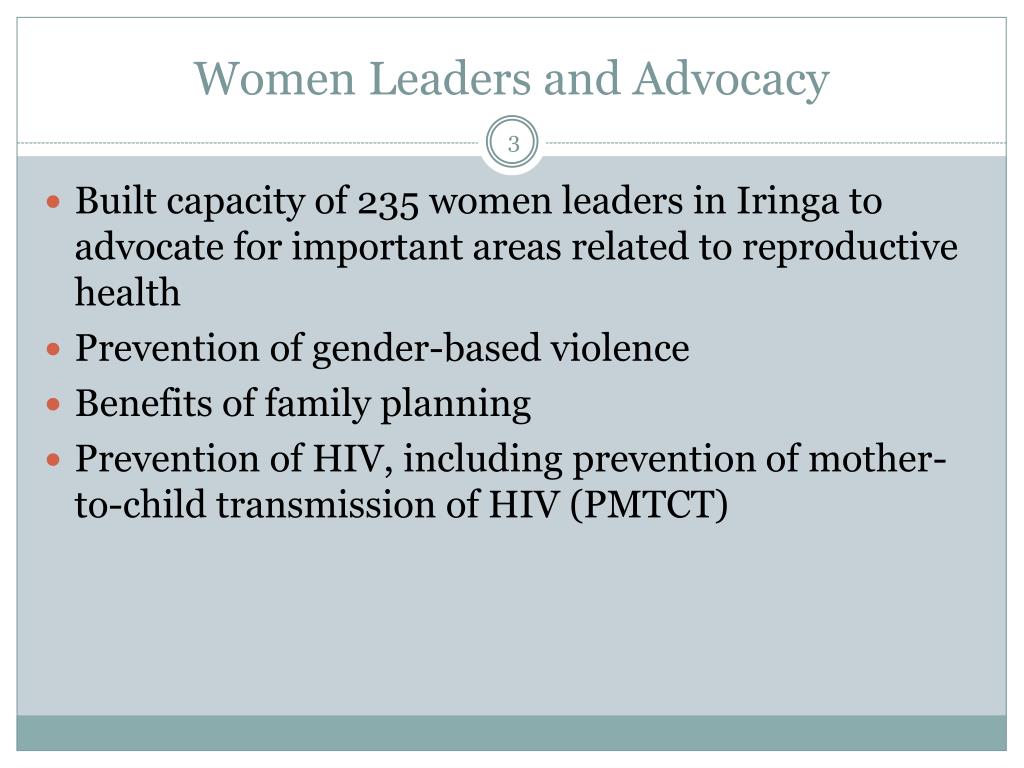 Women Leaders and Advocacy

3

- Built capacity of 235 women leaders in Iringa to advocate for important areas related to reproductive health
- Prevention of gender-based violence
- Benefits of family planning
- Prevention of HIV, including prevention of mother-to-child transmission of HIV (PMTCT)